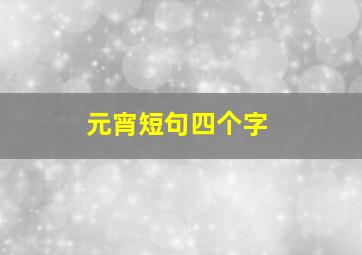 元宵短句四个字